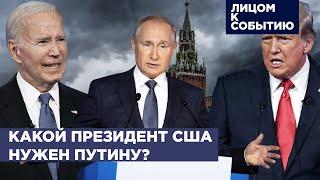 ЛИЦОМ
К
СОБЫТИЮ

КАКОЙ ПРЕЗИДЕНТ США
НУЖЕН ПУТИНУ?